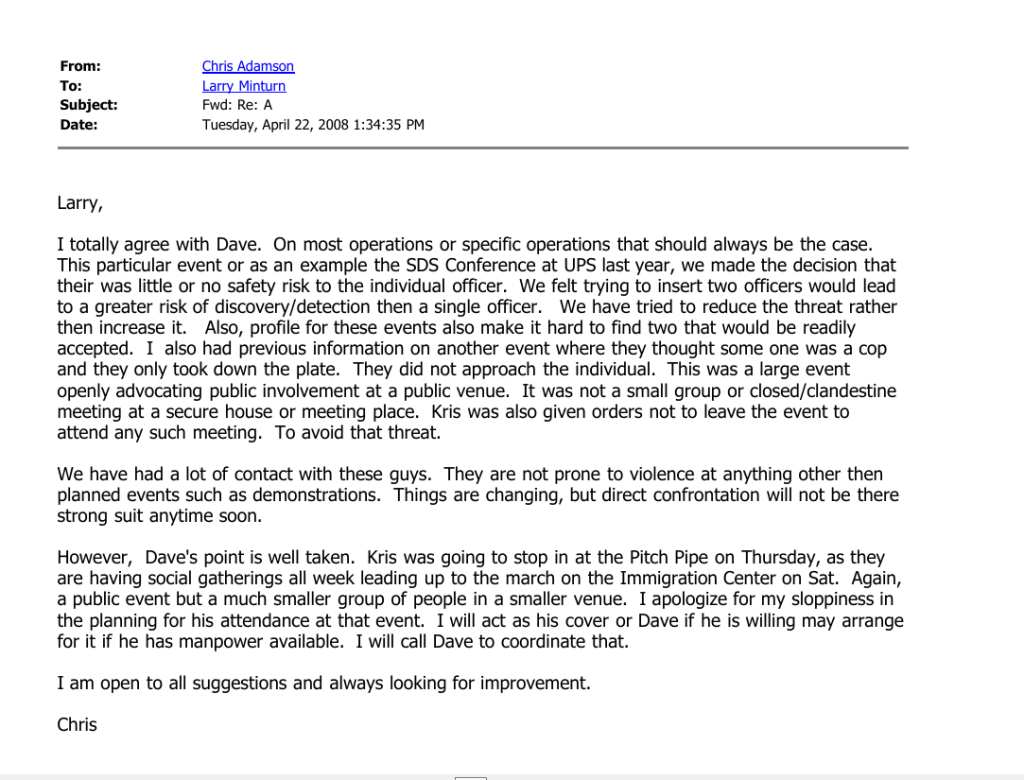 From: Chris Adamson
To: Larry Minturn
Subject: Fwd: Re: A
Date: Tuesday, April 22, 2008 1:34:35 PM

Larry,

I totally agree with Dave. On most operations or specific operations that should always be the case. This particular event or as an example the SDS Conference at UPS last year, we made the decision that their was little or no safety risk to the individual officer. We felt trying to insert two officers would lead to a greater risk of discovery/detection then a single officer. We have tried to reduce the threat rather then increase it. Also, profile for these events also make it hard to find two that would be readily accepted. I also had previous information on another event where they thought some one was a cop and they only took down the plate. They did not approach the individual. This was a large event openly advocating public involvement at a public venue. It was not a small group or closed/clandestine meeting at a secure house or meeting place. Kris was also given orders not to leave the event to attend any such meeting. To avoid that threat.

We have had a lot of contact with these guys. They are not prone to violence at anything other then planned events such as demonstrations. Things are changing, but direct confrontation will not be there strong suit anytime soon.

However, Dave's point is well taken. Kris was going to stop in at the Pitch Pipe on Thursday, as they are having social gatherings all week leading up to the march on the Immigration Center on Sat. Again, a public event but a much smaller group of people in a smaller venue. I apologize for my sloppiness in the planning for his attendance at that event. I will act as his cover or Dave if he is willing may arrange for it if he has manpower available. I will call Dave to coordinate that.

I am open to all suggestions and always looking for improvement.

Chris